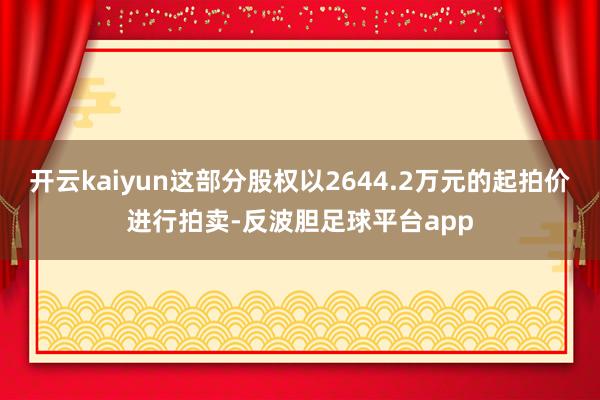 开云kaiyun这部分股权以2644.2万元的起拍价进行拍卖-反波胆足球平台app